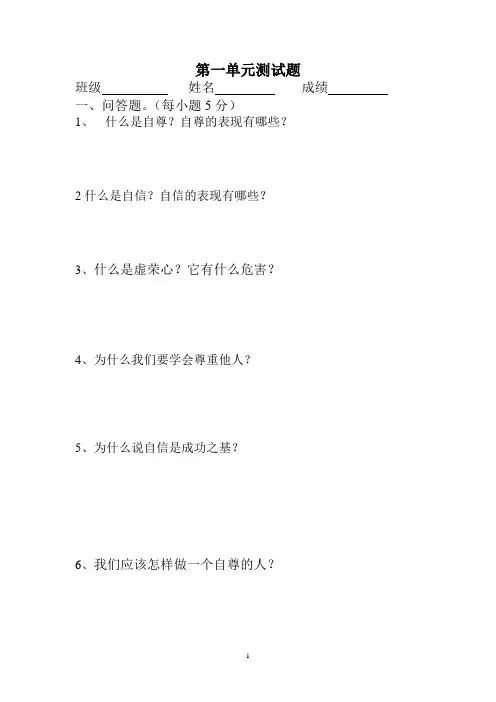 第一单元测试题

班级____ 姓名____ 成绩____

一、问答题。(每小题5分)

1、 什么是自尊？自尊的表现有哪些？

2什么是自信？自信的表现有哪些？

3、什么是虚荣心？它有什么危害？

4、为什么我们要学会尊重他人？

5、为什么说自信是成功之基？

6、我们应该怎样做一个自尊的人？

1